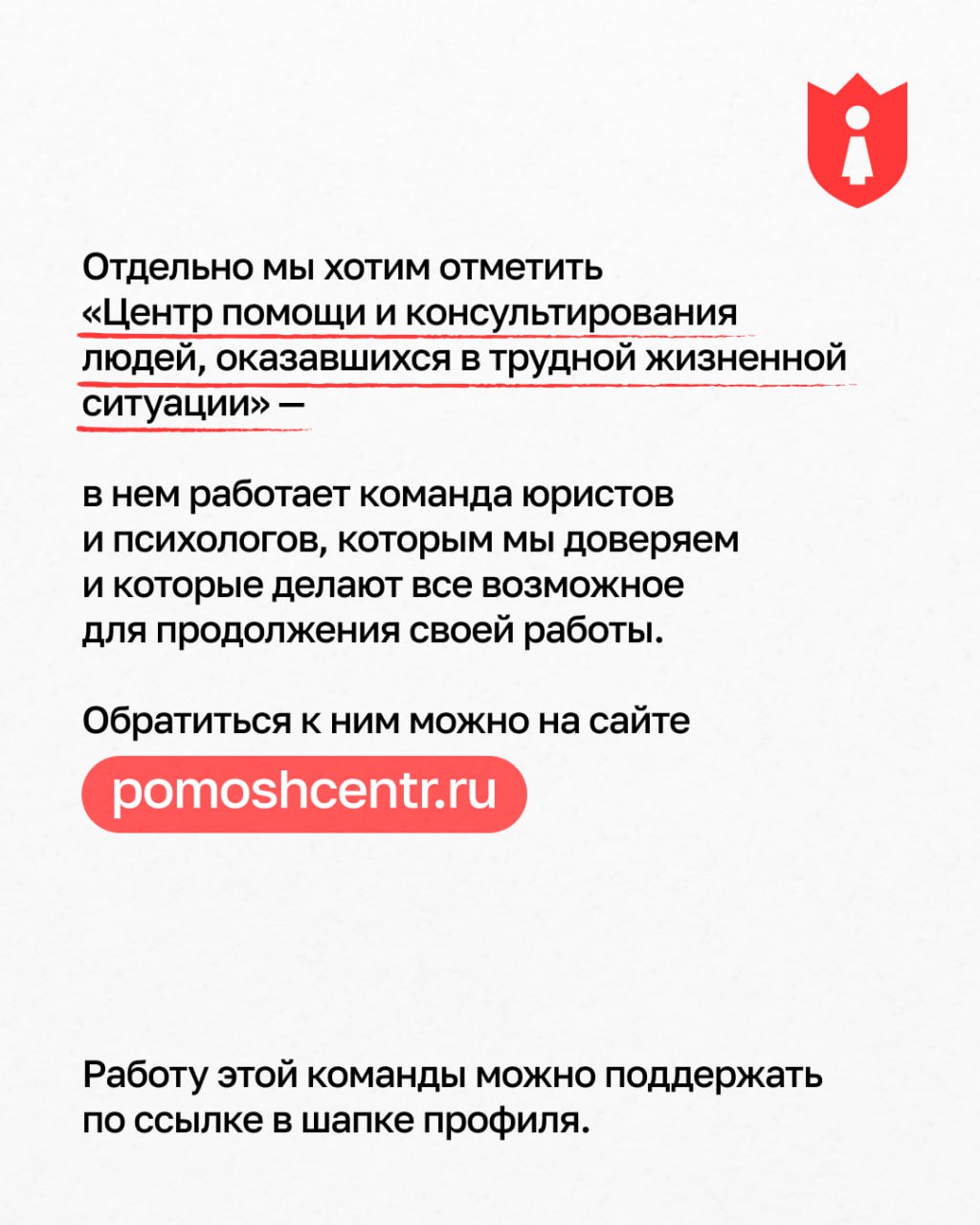 Отдельно мы хотим отметить «Центр помощи и консультирования людей, оказавшихся в трудной жизненной ситуации» —

в нем работает команда юристов и психологов, которым мы доверяем и которые делают все возможное для продолжения своей работы.

Обратиться к ним можно на сайте

pomoshcentr.ru

Работу этой команды можно поддержать по ссылке в шапке профиля.